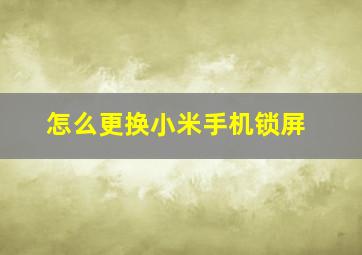 怎么更换小米手机锁屏